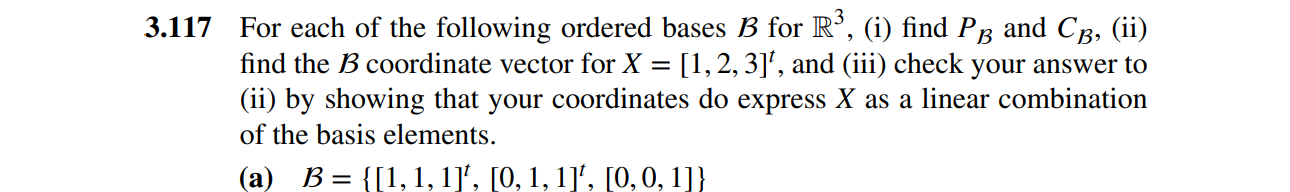 **3.117** For each of the following ordered bases $\mathcal{B}$ for $\mathbb{R}^3$, (i) find $P_{\mathcal{B}}$ and $C_{\mathcal{B}}$, (ii) find the $\mathcal{B}$ coordinate vector for $X = [1, 2, 3]^t$, and (iii) check your answer to (ii) by showing that your coordinates do express $X$ as a linear combination of the basis elements.

**(a)** $\mathcal{B} = \{[1, 1, 1]^t, [0, 1, 1]^t, [0, 0, 1]\}$